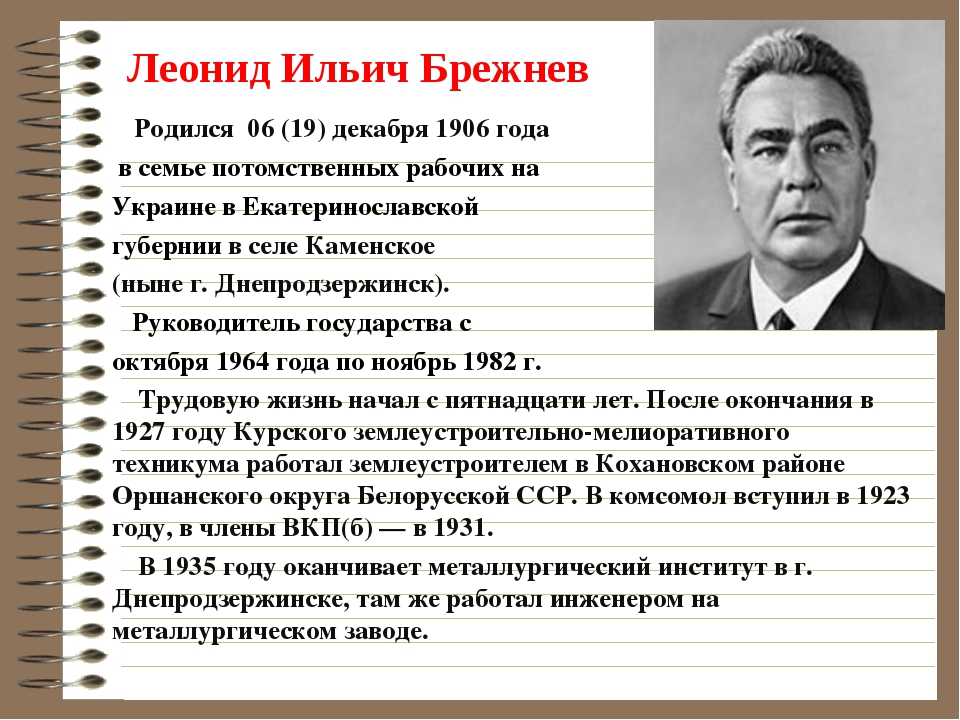 Леонид Ильич Брежнев

Родился 06 (19) декабря 1906 года в семье потомственных рабочих на Украине в Екатеринославской губернии в селе Каменское (ныне г. Днепродзержинск).

Руководитель государства с октября 1964 года по ноябрь 1982 г.

Трудовую жизнь начал с пятнадцати лет. После окончания в 1927 году Курского землеустроительно-мелиоративного техникума работал землеустроителем в Кохановском районе Оршанского округа Белорусской ССР. В комсомол вступил в 1923 году, в члены ВКП(б) — в 1931.

В 1935 году оканчивает металлургический институт в г. Днепродзержинске, там же работал инженером на металлургическом заводе.